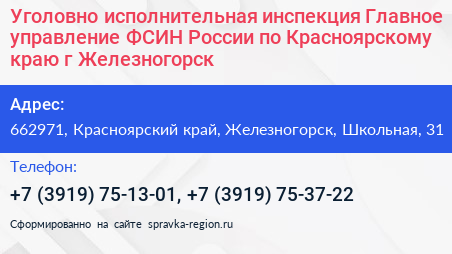 Уголовно исполнительная инспекция Главное управление ФСИН России по Красноярскому краю г Железногорск

Адрес:
662971, Красноярский край, Железногорск, Школьная, 31

Телефон:
+7 (3919) 75-13-01, +7 (3919) 75-37-22

Сформированно на сайте spravka-region.ru